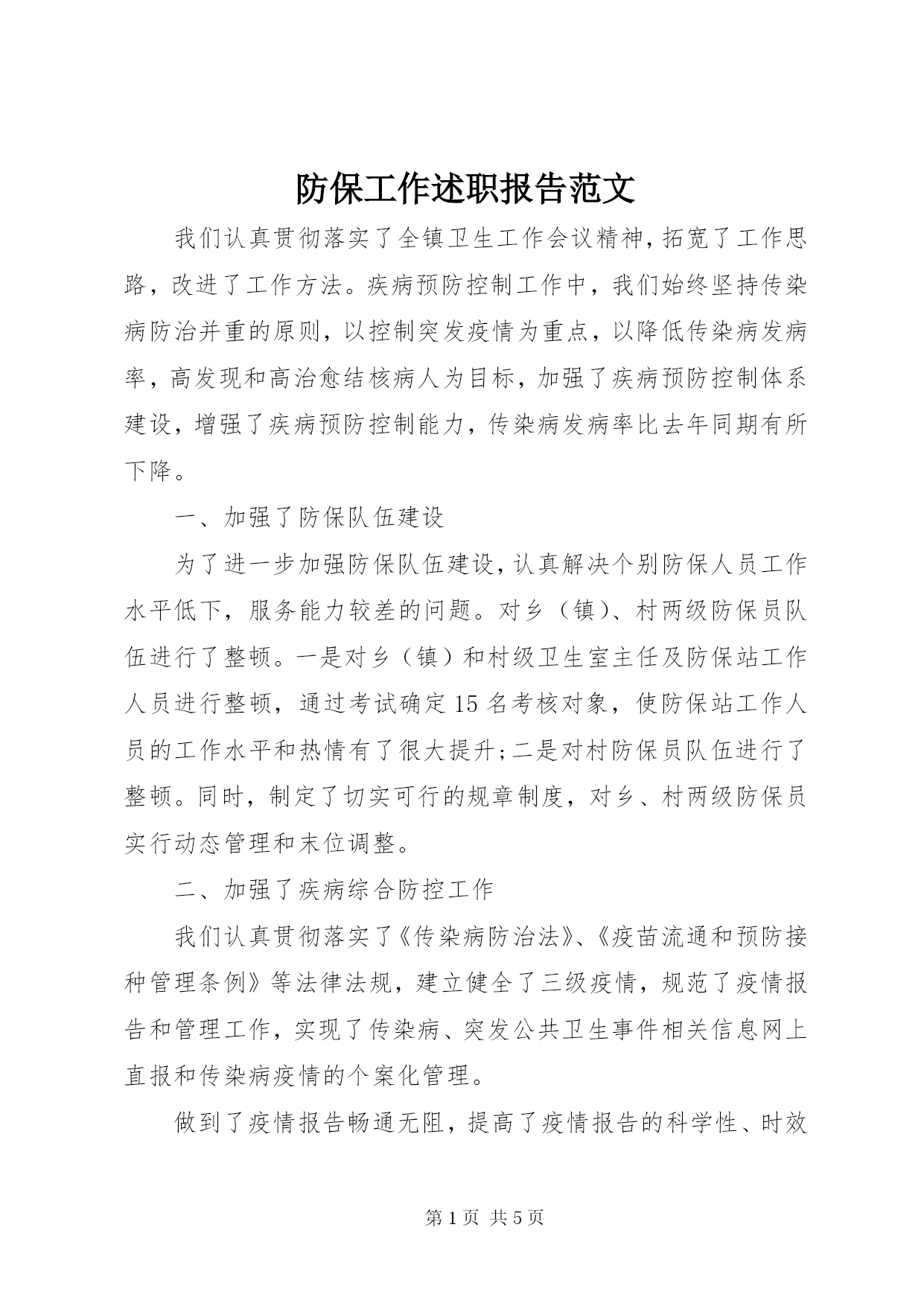 防保工作述职报告范文

我们认真贯彻落实了全镇卫生工作会议精神，拓宽了工作思路，改进了工作方法。疾病预防控制工作中，我们始终坚持传染病防治并重的原则，以控制突发疫情为重点，以降低传染病发病率，高发现和高治愈结核病人为目标，加强了疾病预防控制体系建设，增强了疾病预防控制能力，传染病发病率比去年同期有所下降。

一、加强了防保队伍建设

为了进一步加强防保队伍建设，认真解决个别防保人员工作水平低下，服务能力较差的问题。对乡（镇）、村两级防保员队伍进行了整顿。一是对乡（镇）和村级卫生室主任及防保站工作人员进行整顿，通过考试确定15名考核对象，使防保站工作人员的工作水平和热情有了很大提升;二是对村防保员队伍进行了整顿。同时，制定了切实可行的规章制度，对乡、村两级防保员实行动态管理和末位调整。

二、加强了疾病综合防控工作

我们认真贯彻落实了《传染病防治法》、《疫苗流通和预防接种管理条例》等法律法规，建立健全了三级疫情，规范了疫情报告和管理工作，实现了传染病、突发公共卫生事件相关信息网上直报和传染病疫情的个案化管理。

做到了疫情报告畅通无阻，提高了疫情报告的科学性、时效

第1页 共5页